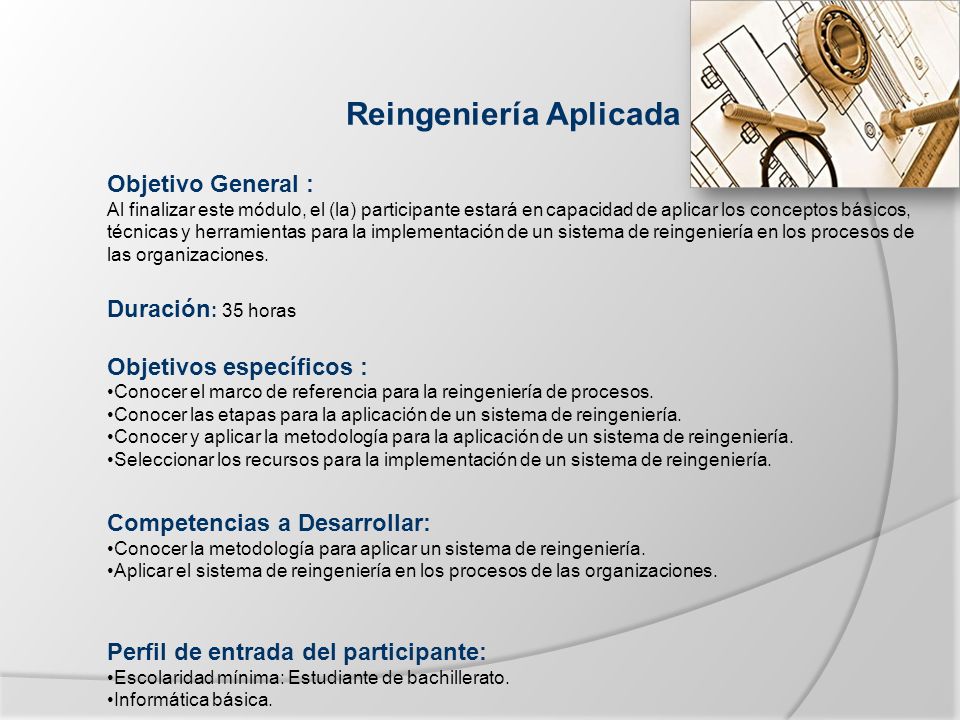 Reingeniería Aplicada

Objetivo General :
Al finalizar este módulo, el (la) participante estará en capacidad de aplicar los conceptos básicos, técnicas y herramientas para la implementación de un sistema de reingeniería en los procesos de las organizaciones.

Duración: 35 horas

Objetivos específicos :
•Conocer el marco de referencia para la reingeniería de procesos.
•Conocer las etapas para la aplicación de un sistema de reingeniería.
•Conocer y aplicar la metodología para la aplicación de un sistema de reingeniería.
•Seleccionar los recursos para la implementación de un sistema de reingeniería.

Competencias a Desarrollar:
•Conocer la metodología para aplicar un sistema de reingeniería.
•Aplicar el sistema de reingeniería en los procesos de las organizaciones.

Perfil de entrada del participante:
•Escolaridad mínima: Estudiante de bachillerato.
•Informática básica.